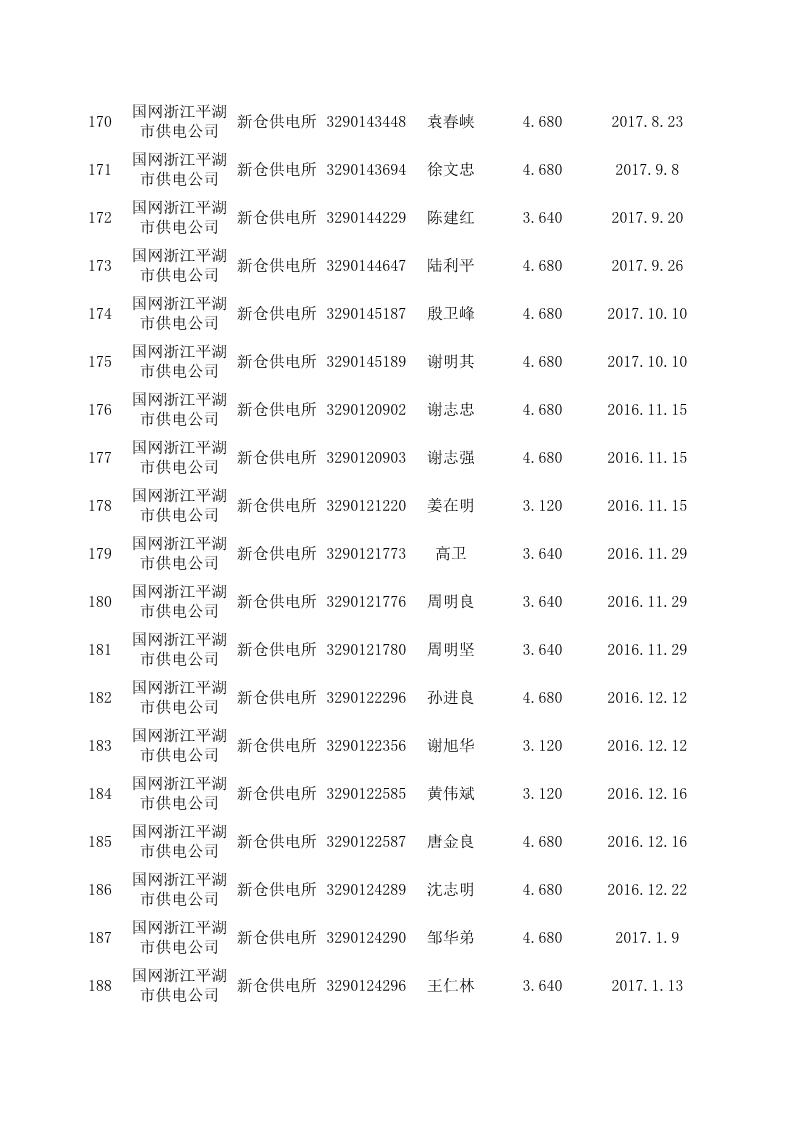 | | | | | | | |
|---|---|---|---|---|---|---|
| 170 | 国网浙江平湖市供电公司 | 新仓供电所 | 3290143448 | 袁春峡 | 4.680 | 2017.8.23 |
| 171 | 国网浙江平湖市供电公司 | 新仓供电所 | 3290143694 | 徐文忠 | 4.680 | 2017.9.8 |
| 172 | 国网浙江平湖市供电公司 | 新仓供电所 | 3290144229 | 陈建红 | 3.640 | 2017.9.20 |
| 173 | 国网浙江平湖市供电公司 | 新仓供电所 | 3290144647 | 陆利平 | 4.680 | 2017.9.26 |
| 174 | 国网浙江平湖市供电公司 | 新仓供电所 | 3290145187 | 殷卫峰 | 4.680 | 2017.10.10 |
| 175 | 国网浙江平湖市供电公司 | 新仓供电所 | 3290145189 | 谢明其 | 4.680 | 2017.10.10 |
| 176 | 国网浙江平湖市供电公司 | 新仓供电所 | 3290120902 | 谢志忠 | 4.680 | 2016.11.15 |
| 177 | 国网浙江平湖市供电公司 | 新仓供电所 | 3290120903 | 谢志强 | 4.680 | 2016.11.15 |
| 178 | 国网浙江平湖市供电公司 | 新仓供电所 | 3290121220 | 姜在明 | 3.120 | 2016.11.15 |
| 179 | 国网浙江平湖市供电公司 | 新仓供电所 | 3290121773 | 高卫 | 3.640 | 2016.11.29 |
| 180 | 国网浙江平湖市供电公司 | 新仓供电所 | 3290121776 | 周明良 | 3.640 | 2016.11.29 |
| 181 | 国网浙江平湖市供电公司 | 新仓供电所 | 3290121780 | 周明坚 | 3.640 | 2016.11.29 |
| 182 | 国网浙江平湖市供电公司 | 新仓供电所 | 3290122296 | 孙进良 | 4.680 | 2016.12.12 |
| 183 | 国网浙江平湖市供电公司 | 新仓供电所 | 3290122356 | 谢旭华 | 3.120 | 2016.12.12 |
| 184 | 国网浙江平湖市供电公司 | 新仓供电所 | 3290122585 | 黄伟斌 | 3.120 | 2016.12.16 |
| 185 | 国网浙江平湖市供电公司 | 新仓供电所 | 3290122587 | 唐金良 | 4.680 | 2016.12.16 |
| 186 | 国网浙江平湖市供电公司 | 新仓供电所 | 3290124289 | 沈志明 | 4.680 | 2016.12.22 |
| 187 | 国网浙江平湖市供电公司 | 新仓供电所 | 3290124290 | 邹华弟 | 4.680 | 2017.1.9 |
| 188 | 国网浙江平湖市供电公司 | 新仓供电所 | 3290124296 | 王仁林 | 3.640 | 2017.1.13 |